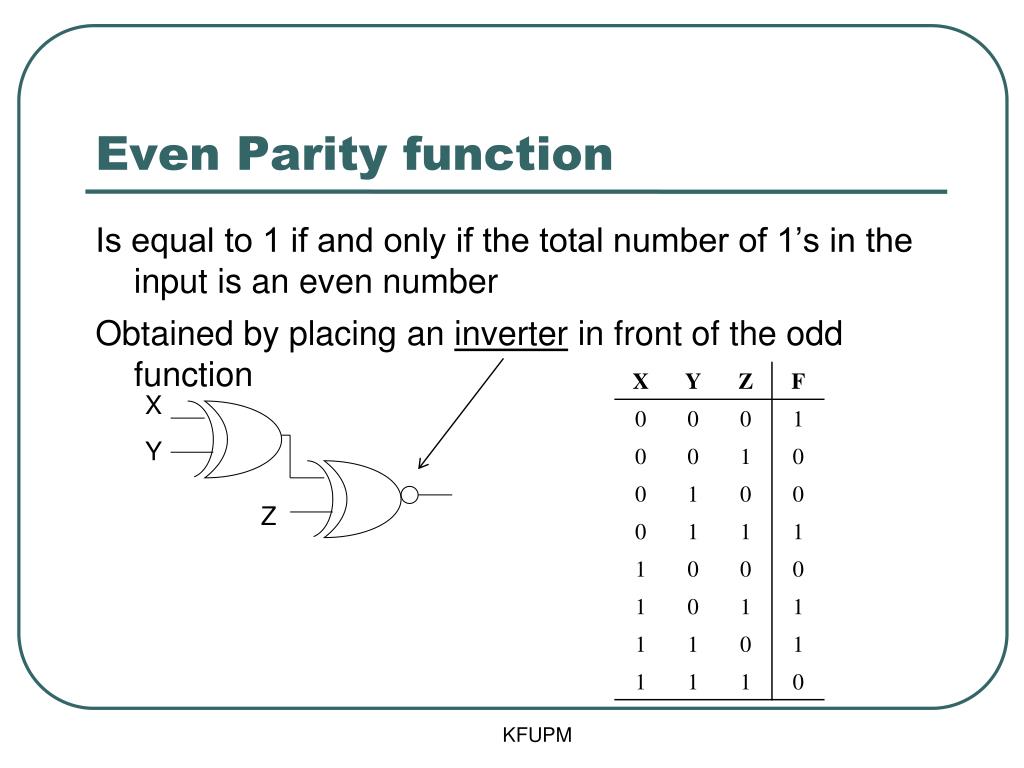 Even Parity function

Is equal to 1 if and only if the total number of 1’s in the input is an even number

Obtained by placing an inverter in front of the odd function

X
Y
Z

| X | Y | Z | F |
|---|---|---|---|
| 0 | 0 | 0 | 1 |
| 0 | 0 | 1 | 0 |
| 0 | 1 | 0 | 0 |
| 0 | 1 | 1 | 1 |
| 1 | 0 | 0 | 0 |
| 1 | 0 | 1 | 1 |
| 1 | 1 | 0 | 1 |
| 1 | 1 | 1 | 0 |

KFUPM